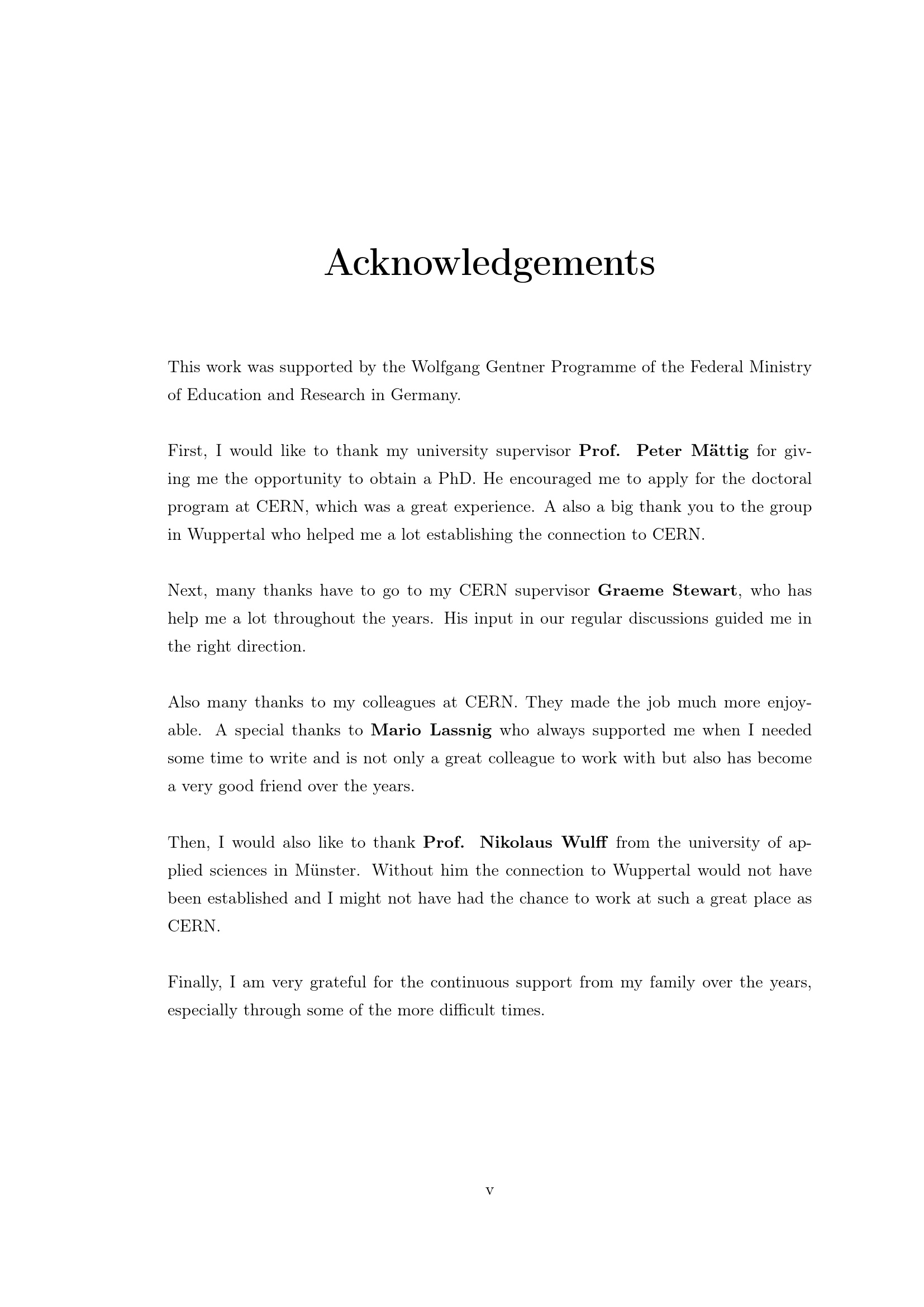 Acknowledgements

This work was supported by the Wolfgang Gentner Programme of the Federal Ministry of Education and Research in Germany.

First, I would like to thank my university supervisor Prof. Peter Mättig for giving me the opportunity to obtain a PhD. He encouraged me to apply for the doctoral program at CERN, which was a great experience. A also a big thank you to the group in Wuppertal who helped me a lot establishing the connection to CERN.

Next, many thanks have to go to my CERN supervisor Graeme Stewart, who has help me a lot throughout the years. His input in our regular discussions guided me in the right direction.

Also many thanks to my colleagues at CERN. They made the job much more enjoyable. A special thanks to Mario Lassnig who always supported me when I needed some time to write and is not only a great colleague to work with but also has become a very good friend over the years.

Then, I would also like to thank Prof. Nikolaus Wulff from the university of applied sciences in Münster. Without him the connection to Wuppertal would not have been established and I might not have had the chance to work at such a great place as CERN.

Finally, I am very grateful for the continuous support from my family over the years, especially through some of the more difficult times.

v